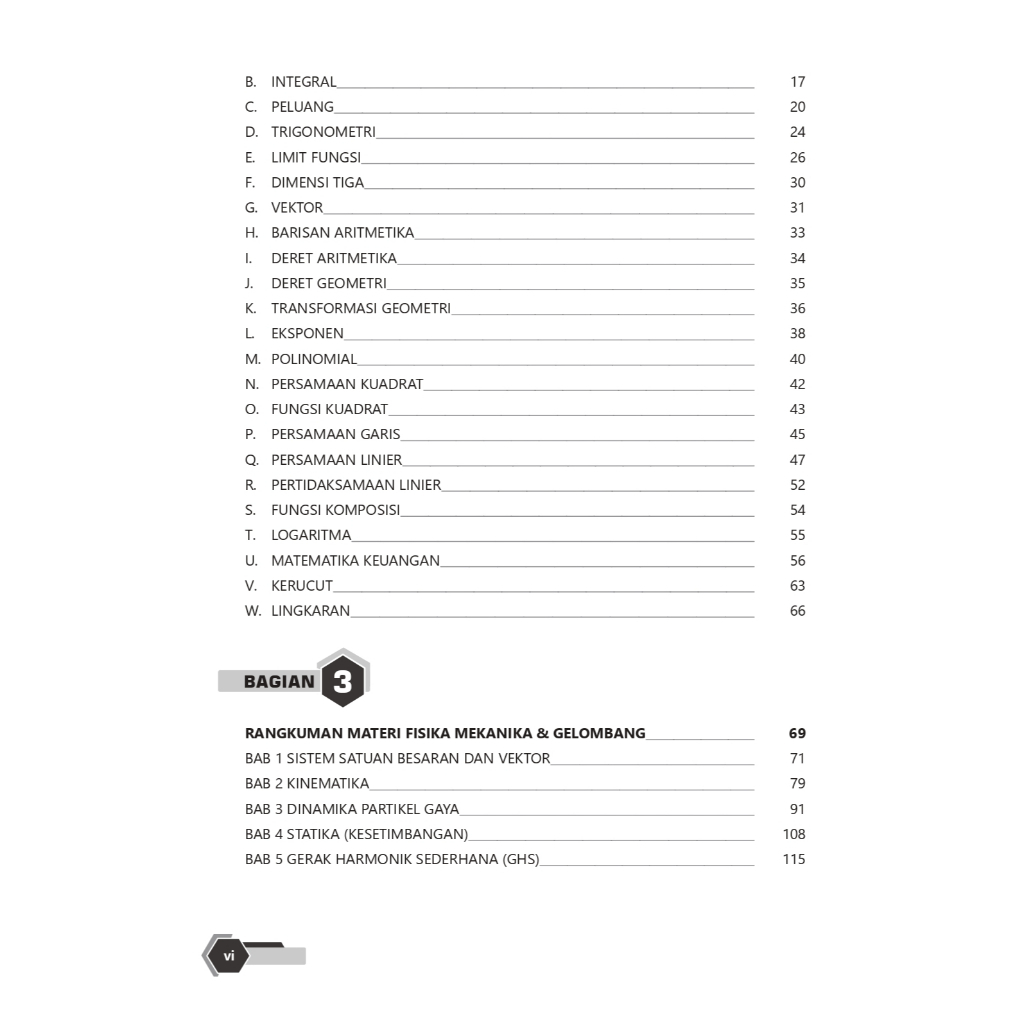 B. INTEGRAL 17
C. PELUANG 20
D. TRIGONOMETRI 24
E. LIMIT FUNGSI 26
F. DIMENSI TIGA 30
G. VEKTOR 31
H. BARISAN ARITMETIKA 33
I. DERET ARITMETIKA 34
J. DERET GEOMETRI 35
K. TRANSFORMASI GEOMETRI 36
L. EKSPONEN 38
M. POLINOMIAL 40
N. PERSAMAAN KUADRAT 42
O. FUNGSI KUADRAT 43
P. PERSAMAAN GARIS 45
Q. PERSAMAAN LINIER 47
R. PERTIDAKSAMAAN LINIER 52
S. FUNGSI KOMPOSISI 54
T. LOGARITMA 55
U. MATEMATIKA KEUANGAN 56
V. KERUCUT 63
W. LINGKARAN 66

BAGIAN 3

RANGKUMAN MATERI FISIKA MEKANIKA & GELOMBANG 69
BAB 1 SISTEM SATUAN BESARAN DAN VEKTOR 71
BAB 2 KINEMATIKA 79
BAB 3 DINAMIKA PARTIKEL GAYA 91
BAB 4 STATIKA (KESETIMBANGAN) 108
BAB 5 GERAK HARMONIK SEDERHANA (GHS) 115

vi